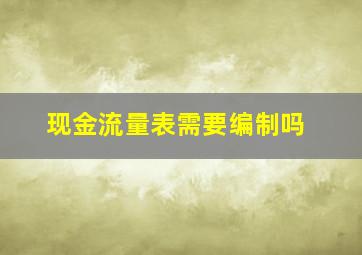 现金流量表需要编制吗